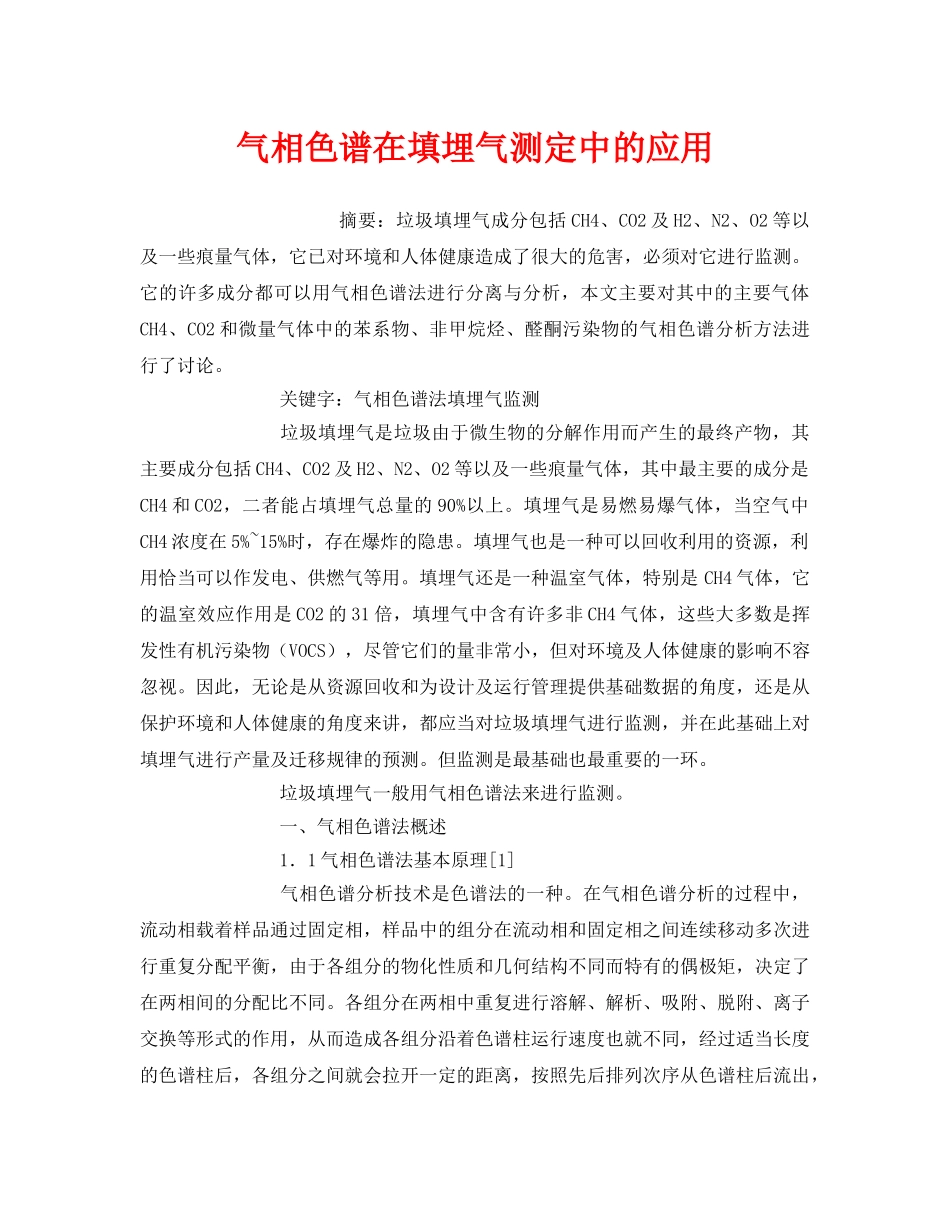 气相色谱在填埋气测定中的应用

摘要：垃圾填埋气成分包括CH4、CO2及H2、N2、O2等以及一些痕量气体，它已对环境和人体健康造成了很大的危害，必须对它进行监测。它的许多成分都可以用气相色谱法进行分离与分析，本文主要对其中的主要气体CH4、CO2和微量气体中的苯系物、非甲烷烃、醛酮污染物的气相色谱分析方法进行了讨论。

关键字：气相色谱法填埋气监测

垃圾填埋气是垃圾由于微生物的分解作用而产生的最终产物，其主要成分包括CH4、CO2及H2、N2、O2等以及一些痕量气体，其中最主要的成分是CH4和CO2，二者能占填埋气总量的90%以上。填埋气是易燃易爆气体，当空气中CH4浓度在5%~15%时，存在爆炸的隐患。填埋气也是一种可以回收利用的资源，利用恰当可以作发电、供燃气等用。填埋气还是一种温室气体，特别是CH4气体，它的温室效应作用是CO2的31倍，填埋气中含有许多非CH4气体，这些大多数是挥发性有机污染物（VOCS），尽管它们的量非常小，但对环境及人体健康的影响不容忽视。因此，无论是从资源回收和为设计及运行管理提供基础数据的角度，还是从保护环境和人体健康的角度来讲，都应当对垃圾填埋气进行监测，并在此基础上对填埋气进行产量及迁移规律的预测。但监测是最基础也最重要的一环。

垃圾填埋气一般用气相色谱法来进行监测。

一、气相色谱法概述

1．1气相色谱法基本原理[1]

气相色谱分析技术是色谱法的一种。在气相色谱分析的过程中，流动相载着样品通过固定相，样品中的组分在流动相和固定相之间连续移动多次进行重复分配平衡，由于各组分的物化性质和几何结构不同而特有的偶极矩，决定了在两相间的分配比不同。各组分在两相中重复进行溶解、解析、吸附、脱附、离子交换等形式的作用，从而造成各组分沿着色谱柱运行速度也就不同，经过适当长度的色谱柱后，各组分之间就会拉开一定的距离，按照先后排列次序从色谱柱后流出，